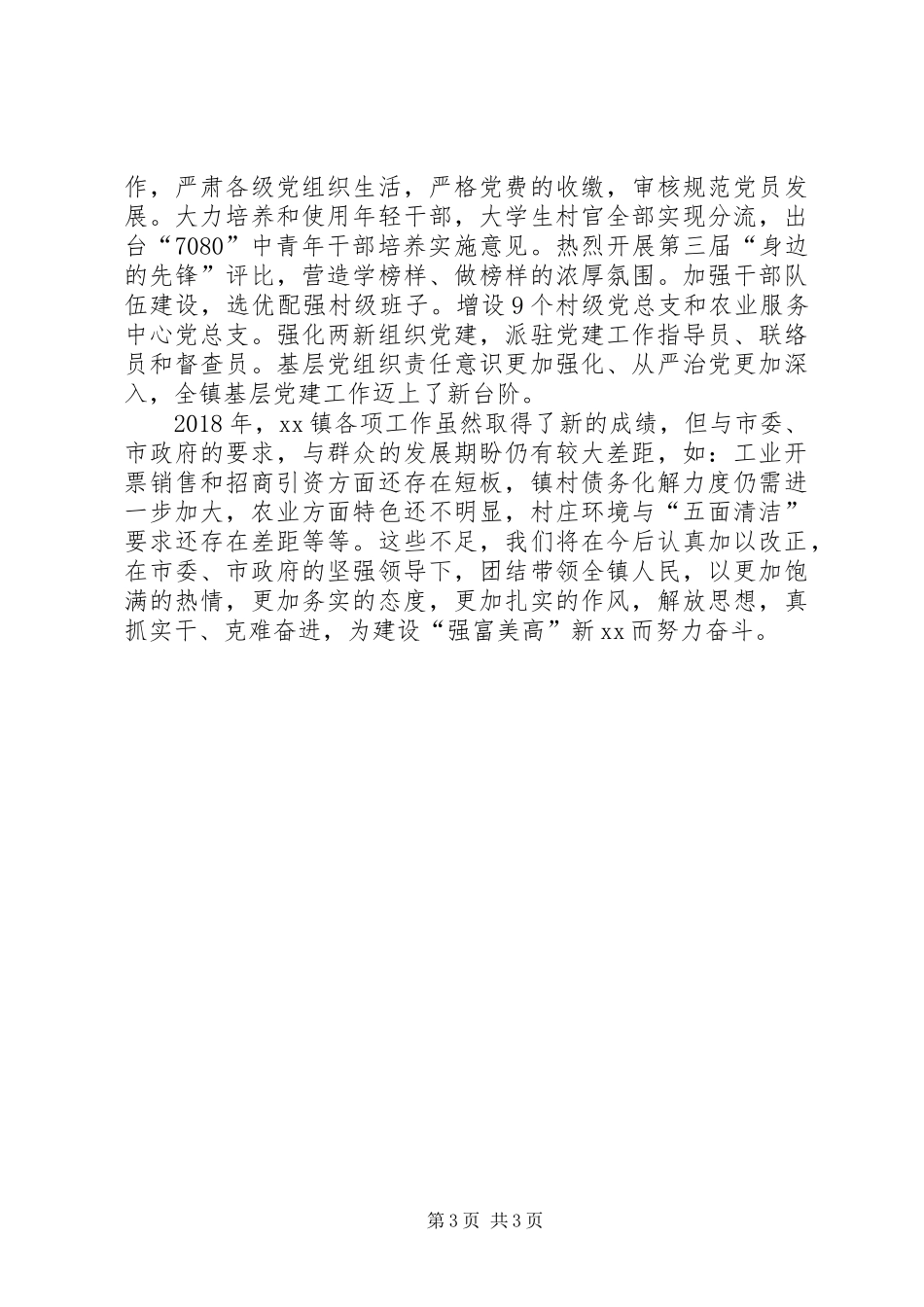 作，严肃各级党组织生活，严格党费的收缴，审核规范党员发展。大力培养和使用年轻干部，大学生村官全部实现分流，出台“7080”中青年干部培养实施意见。热烈开展第三届“身边的先锋”评比，营造学榜样、做榜样的浓厚氛围。加强干部队伍建设，选优配强村级班子。增设9个村级党总支和农业服务中心党总支。强化两新组织党建，派驻党建工作指导员、联络员和督查员。基层党组织责任意识更加强化、从严治党更加深入，全镇基层党建工作迈上了新台阶。

2018年，xx镇各项工作虽然取得了新的成绩，但与市委、市政府的要求，与群众的发展期盼仍有较大差距，如：工业开票销售和招商引资方面还存在短板，镇村债务化解力度仍需进一步加大，农业方面特色还不明显，村庄环境与“五面清洁”要求还存在差距等等。这些不足，我们将在今后认真加以改正，在市委、市政府的坚强领导下，团结带领全镇人民，以更加饱满的热情，更加务实的态度，更加扎实的作风，解放思想，真抓实干、克难奋进，为建设“强富美高”新xx而努力奋斗。

第3页 共3页